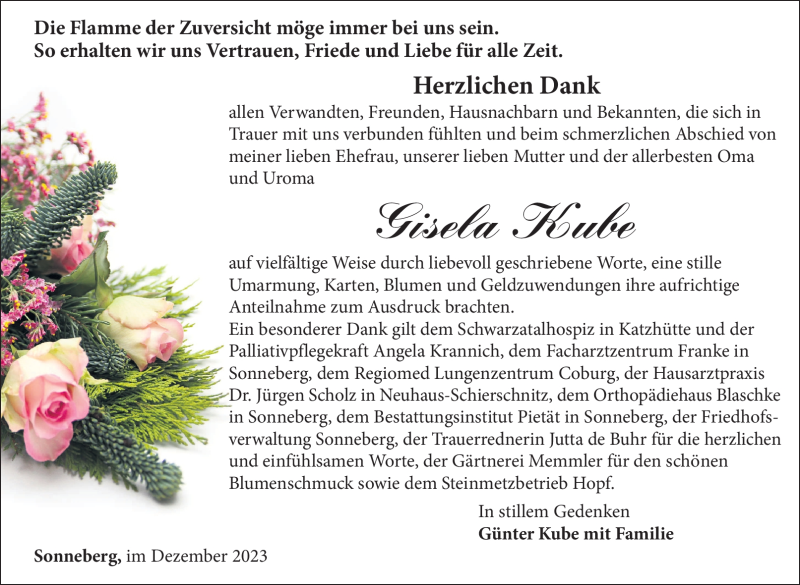 Die Flamme der Zuversicht möge immer bei uns sein.
So erhalten wir uns Vertrauen, Friede und Liebe für alle Zeit.

Herzlichen Dank

allen Verwandten, Freunden, Hausnachbarn und Bekannten, die sich in Trauer mit uns verbunden fühlten und beim schmerzlichen Abschied von meiner lieben Ehefrau, unserer lieben Mutter und der allerbesten Oma und Uroma

Gisela Kube

auf vielfältige Weise durch liebevoll geschriebene Worte, eine stille Umarmung, Karten, Blumen und Geldzuwendungen ihre aufrichtige Anteilnahme zum Ausdruck brachten.
Ein besonderer Dank gilt dem Schwarzatalhospiz in Katzhütte und der Palliativpflegekraft Angela Krannich, dem Facharztzentrum Franke in Sonneberg, dem Regiomed Lungenzentrum Coburg, der Hausarztpraxis Dr. Jürgen Scholz in Neuhaus-Schierschnitz, dem Orthopädiehaus Blaschke in Sonneberg, dem Bestattungsinstitut Pietät in Sonneberg, der Friedhofsverwaltung Sonneberg, der Trauerrednerin Jutta de Buhr für die herzlichen und einfühlsamen Worte, der Gärtnerei Memmler für den schönen Blumenschmuck sowie dem Steinmetzbetrieb Hopf.

In stillem Gedenken
Günter Kube mit Familie

Sonneberg, im Dezember 2023